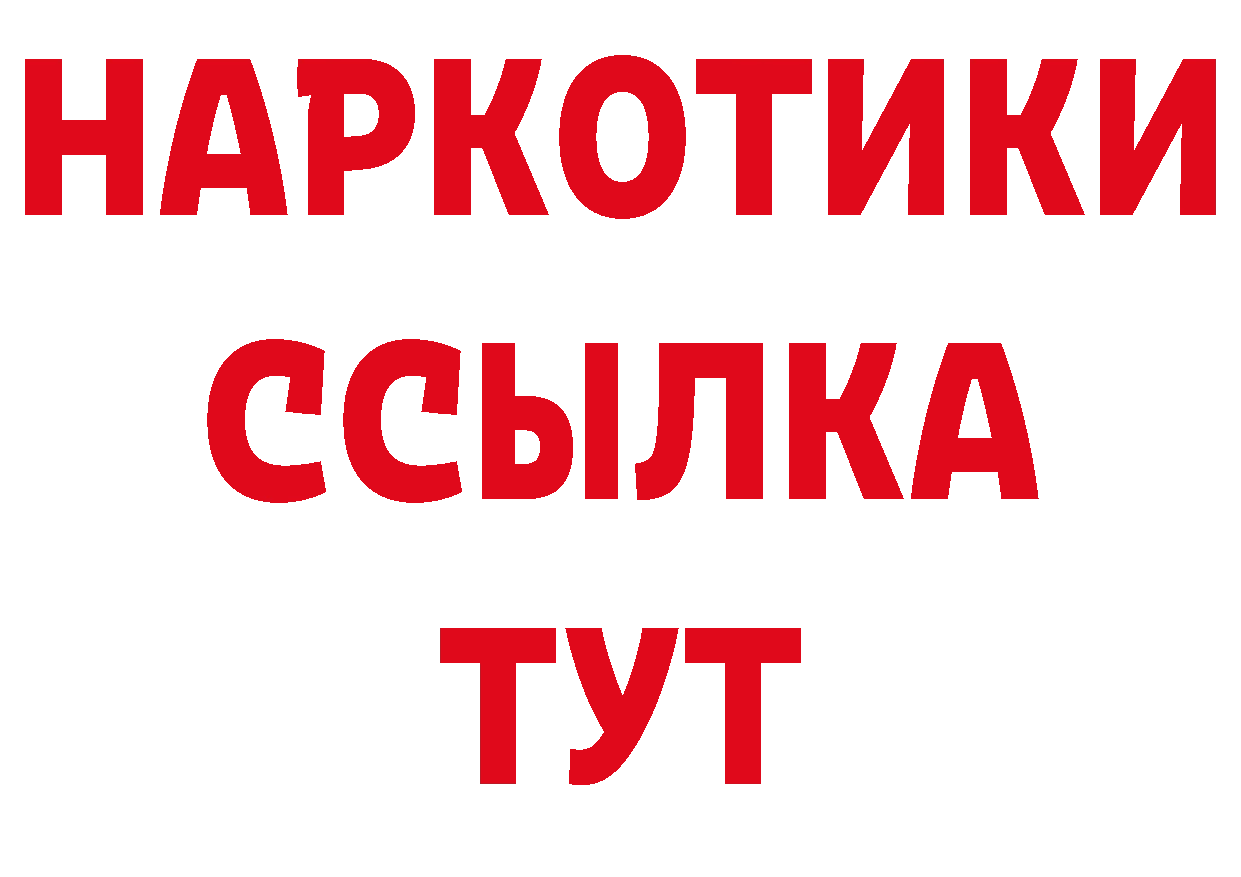 НАРКОТИКИ
ССЫЛКА
ТУТ